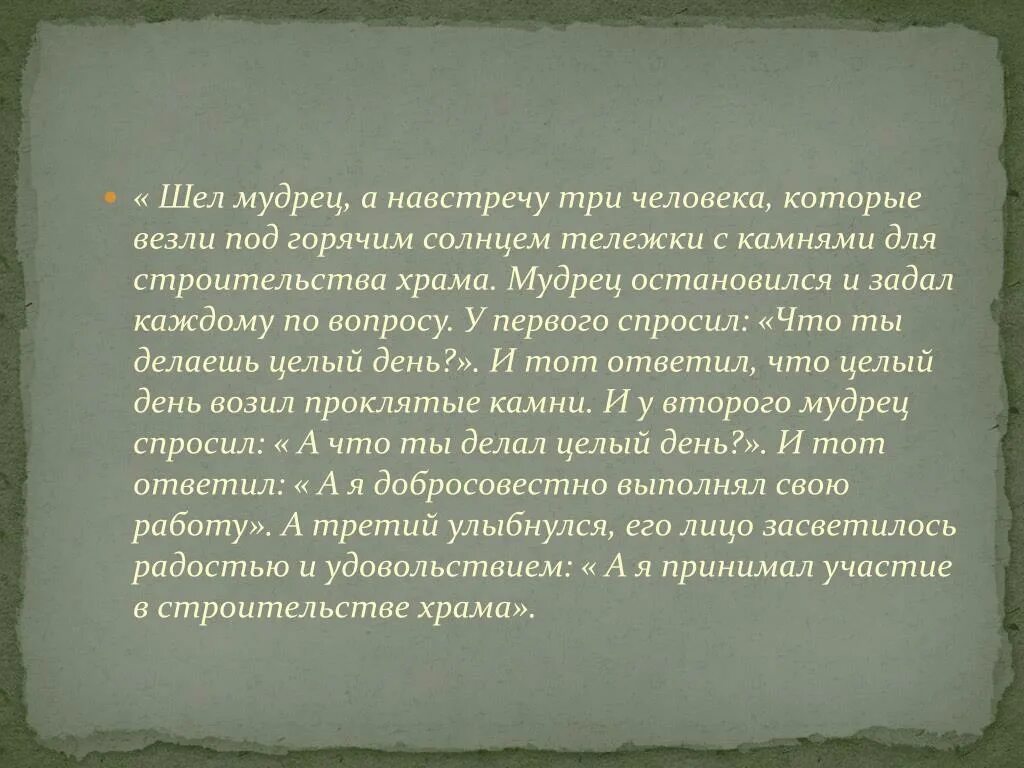 • « Шел мудрец, а навстречу три человека, которые везли под горячим солнцем тележки с камнями для строительства храма. Мудрец остановился и задал каждому по вопросу. У первого спросил: «Что ты делаешь целый день?». И тот ответил, что целый день возил проклятые камни. И у второго мудрец спросил: « А что ты делал целый день?». И тот ответил: « А я добросовестно выполнял свою работу». А третий улыбнулся, его лицо засветилось радостью и удовольствием: « А я принимал участие в строительстве храма».